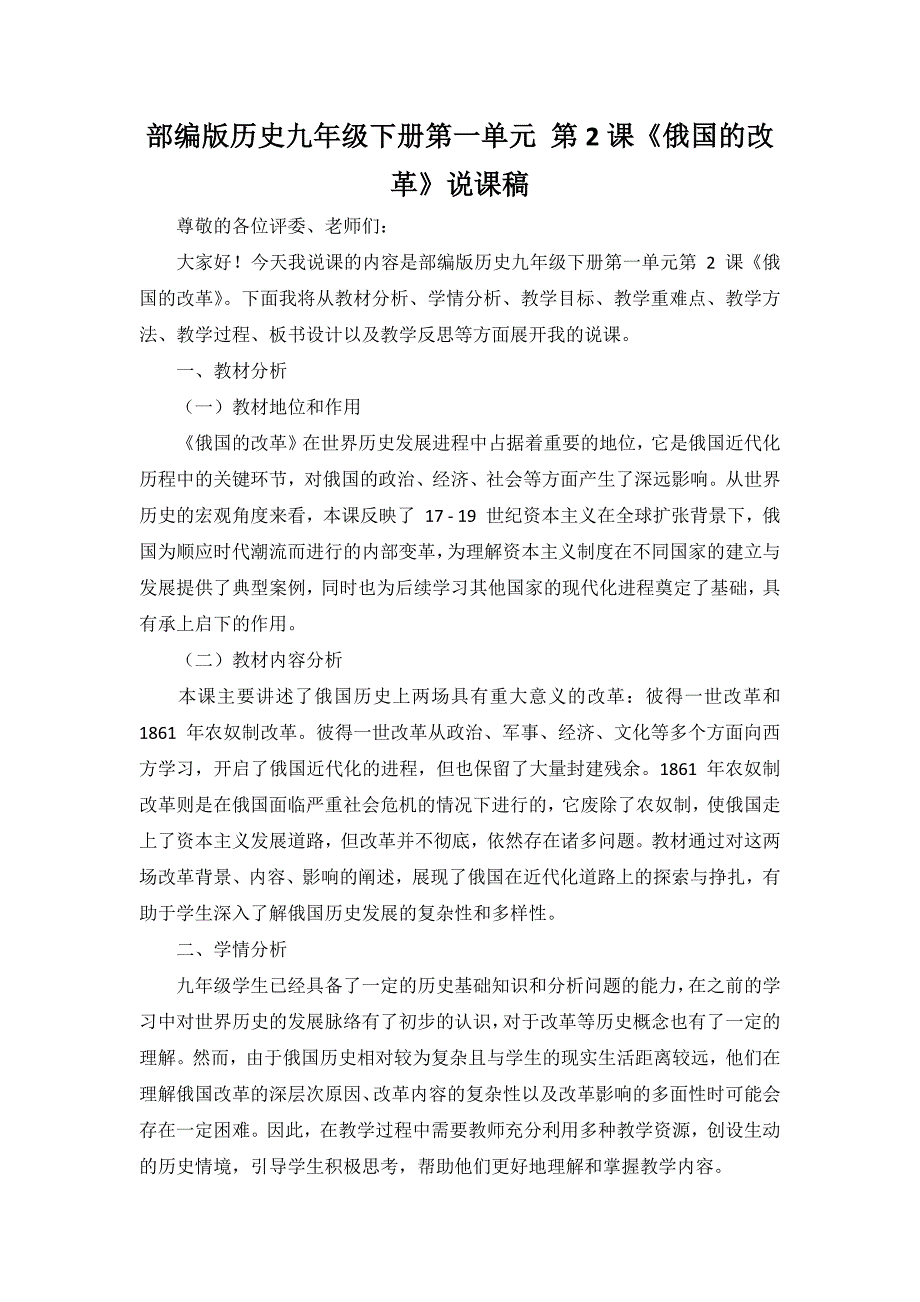 部编版历史九年级下册第一单元 第2课《俄国的改革》说课稿

尊敬的各位评委、老师们：

大家好！今天我说课的内容是部编版历史九年级下册第一单元第 2 课《俄国的改革》。下面我将从教材分析、学情分析、教学目标、教学重难点、教学方法、教学过程、板书设计以及教学反思等方面展开我的说课。

一、教材分析

（一）教材地位和作用

《俄国的改革》在世界历史发展进程中占据着重要的地位，它是俄国近代化历程中的关键环节，对俄国的政治、经济、社会等方面产生了深远影响。从世界历史的宏观角度来看，本课反映了 17 - 19 世纪资本主义在全球扩张背景下，俄国为顺应时代潮流而进行的内部变革，为理解资本主义制度在不同国家的建立与发展提供了典型案例，同时也为后续学习其他国家的现代化进程奠定了基础，具有承上启下的作用。

（二）教材内容分析

本课主要讲述了俄国历史上两场具有重大意义的改革：彼得一世改革和 1861 年农奴制改革。彼得一世改革从政治、军事、经济、文化等多个方面向西方学习，开启了俄国近代化的进程，但也保留了大量封建残余。1861 年农奴制改革则是在俄国面临严重社会危机的情况下进行的，它废除了农奴制，使俄国走上了资本主义发展道路，但改革并不彻底，依然存在诸多问题。教材通过对这两场改革背景、内容、影响的阐述，展现了俄国在近代化道路上的探索与挣扎，有助于学生深入了解俄国历史发展的复杂性和多样性。

二、学情分析

九年级学生已经具备了一定的历史基础知识和分析问题的能力，在之前的学习中对世界历史的发展脉络有了初步的认识，对于改革等历史概念也有了一定的理解。然而，由于俄国历史相对较为复杂且与学生的现实生活距离较远，他们在理解俄国改革的深层次原因、改革内容的复杂性以及改革影响的多面性时可能会存在一定困难。因此，在教学过程中需要教师充分利用多种教学资源，创设生动的历史情境，引导学生积极思考，帮助他们更好地理解和掌握教学内容。